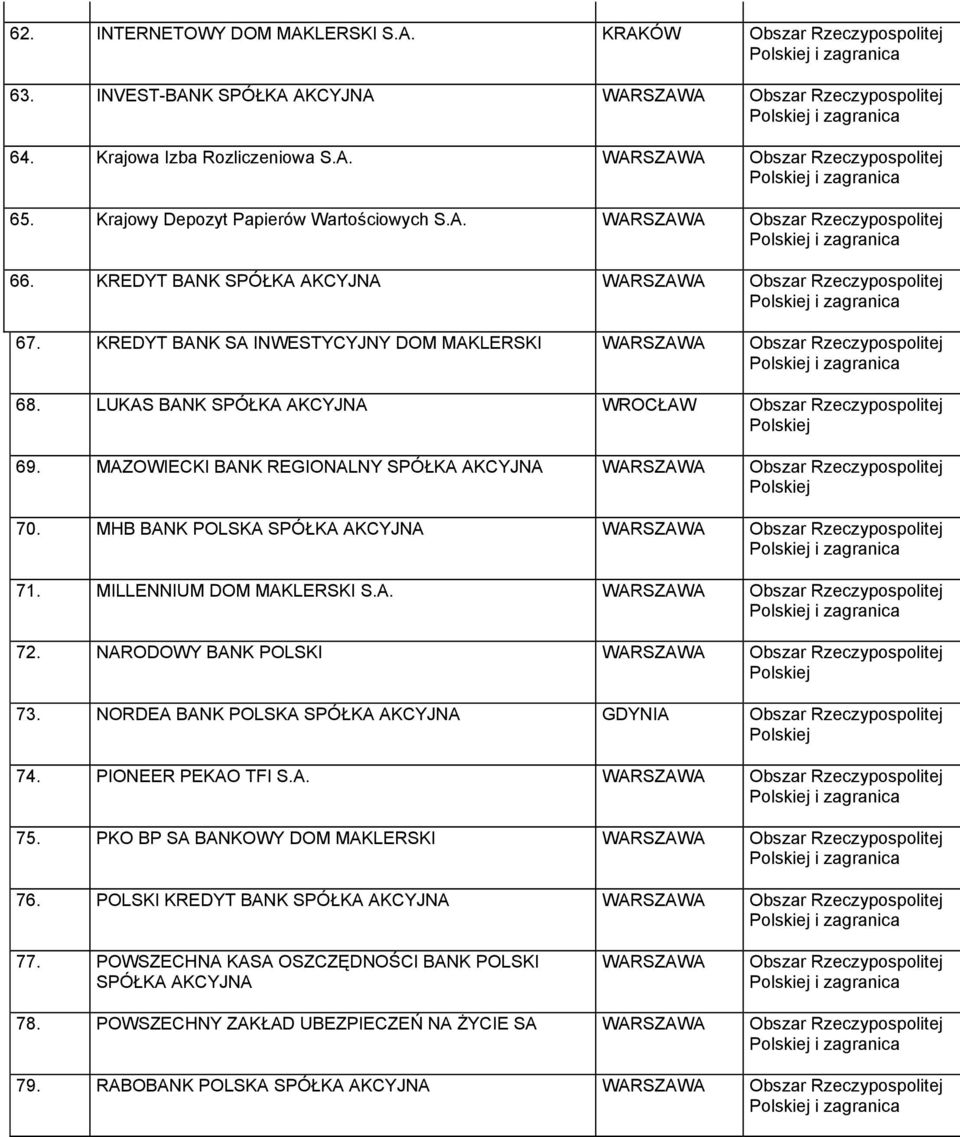 | | | | |
|---|---|---|---|
| 62. | INTERNETOWY DOM MAKLERSKI S.A. | KRAKÓW | Obszar Rzeczypospolitej Polskiej i zagranica |
| 63. | INVEST-BANK SPÓŁKA AKCYJNA | WARSZAWA | Obszar Rzeczypospolitej Polskiej i zagranica |
| 64. | Krajowa Izba Rozliczeniowa S.A. | WARSZAWA | Obszar Rzeczypospolitej Polskiej i zagranica |
| 65. | Krajowy Depozyt Papierów Wartościowych S.A. | WARSZAWA | Obszar Rzeczypospolitej Polskiej i zagranica |
| 66. | KREDYT BANK SPÓŁKA AKCYJNA | WARSZAWA | Obszar Rzeczypospolitej Polskiej i zagranica |
| 67. | KREDYT BANK SA INWESTYCYJNY DOM MAKLERSKI | WARSZAWA | Obszar Rzeczypospolitej Polskiej i zagranica |
| 68. | LUKAS BANK SPÓŁKA AKCYJNA | WROCŁAW | Obszar Rzeczypospolitej Polskiej |
| 69. | MAZOWIECKI BANK REGIONALNY SPÓŁKA AKCYJNA | WARSZAWA | Obszar Rzeczypospolitej Polskiej |
| 70. | MHB BANK POLSKA SPÓŁKA AKCYJNA | WARSZAWA | Obszar Rzeczypospolitej Polskiej i zagranica |
| 71. | MILLENNIUM DOM MAKLERSKI S.A. | WARSZAWA | Obszar Rzeczypospolitej Polskiej i zagranica |
| 72. | NARODOWY BANK POLSKI | WARSZAWA | Obszar Rzeczypospolitej Polskiej |
| 73. | NORDEA BANK POLSKA SPÓŁKA AKCYJNA | GDYNIA | Obszar Rzeczypospolitej Polskiej |
| 74. | PIONEER PEKAO TFI S.A. | WARSZAWA | Obszar Rzeczypospolitej Polskiej i zagranica |
| 75. | PKO BP SA BANKOWY DOM MAKLERSKI | WARSZAWA | Obszar Rzeczypospolitej Polskiej i zagranica |
| 76. | POLSKI KREDYT BANK SPÓŁKA AKCYJNA | WARSZAWA | Obszar Rzeczypospolitej Polskiej i zagranica |
| 77. | POWSZECHNA KASA OSZCZĘDNOŚCI BANK POLSKI SPÓŁKA AKCYJNA | WARSZAWA | Obszar Rzeczypospolitej Polskiej i zagranica |
| 78. | POWSZECHNY ZAKŁAD UBEZPIECZEŃ NA ŻYCIE SA | WARSZAWA | Obszar Rzeczypospolitej Polskiej i zagranica |
| 79. | RABOBANK POLSKA SPÓŁKA AKCYJNA | WARSZAWA | Obszar Rzeczypospolitej Polskiej i zagranica |